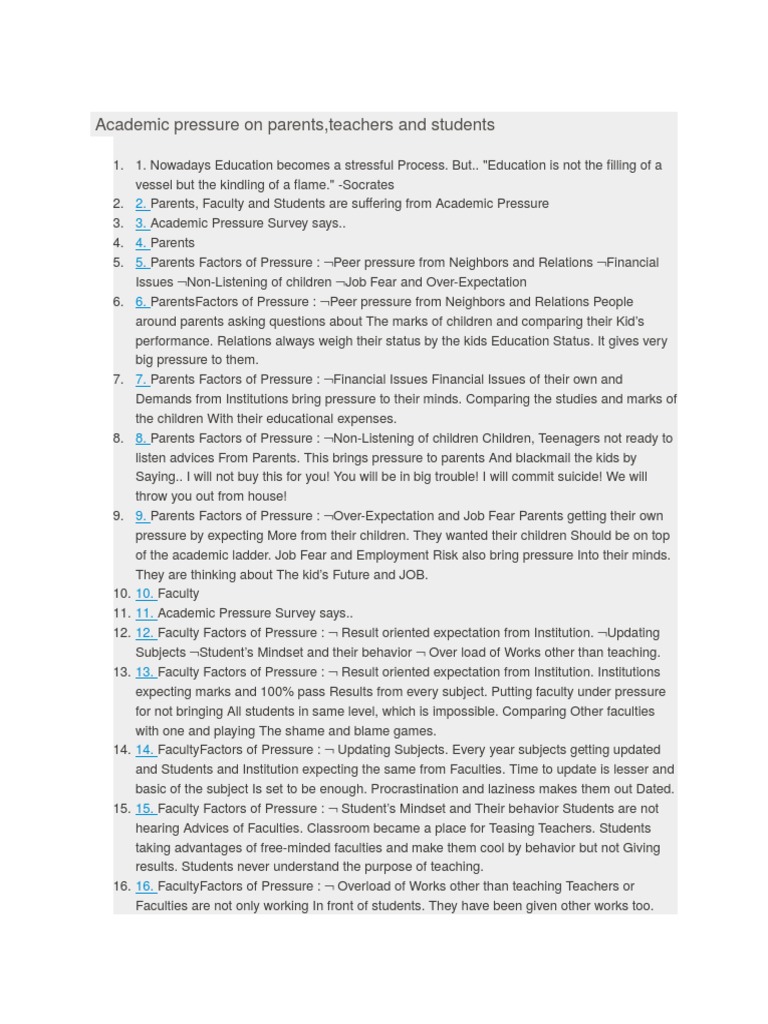 Academic pressure on parents,teachers and students

1. 1. Nowadays Education becomes a stressful Process. But.. "Education is not the filling of a vessel but the kindling of a flame." -Socrates
2. 2. Parents, Faculty and Students are suffering from Academic Pressure
3. 3. Academic Pressure Survey says..
4. 4. Parents
5. 5. Parents Factors of Pressure : ¬Peer pressure from Neighbors and Relations ¬Financial Issues ¬Non-Listening of children ¬Job Fear and Over-Expectation
6. 6. ParentsFactors of Pressure : ¬Peer pressure from Neighbors and Relations People around parents asking questions about The marks of children and comparing their Kid's performance. Relations always weigh their status by the kids Education Status. It gives very big pressure to them.
7. 7. Parents Factors of Pressure : ¬Financial Issues Financial Issues of their own and Demands from Institutions bring pressure to their minds. Comparing the studies and marks of the children With their educational expenses.
8. 8. Parents Factors of Pressure : ¬Non-Listening of children Children, Teenagers not ready to listen advices From Parents. This brings pressure to parents And blackmail the kids by Saying.. I will not buy this for you! You will be in big trouble! I will commit suicide! We will throw you out from house!
9. 9. Parents Factors of Pressure : ¬Over-Expectation and Job Fear Parents getting their own pressure by expecting More from their children. They wanted their children Should be on top of the academic ladder. Job Fear and Employment Risk also bring pressure Into their minds. They are thinking about The kid's Future and JOB.
10. 10. Faculty
11. 11. Academic Pressure Survey says..
12. 12. Faculty Factors of Pressure : ¬ Result oriented expectation from Institution. ¬Updating Subjects ¬Student's Mindset and their behavior ¬ Over load of Works other than teaching.
13. 13. Faculty Factors of Pressure : ¬ Result oriented expectation from Institution. Institutions expecting marks and 100% pass Results from every subject. Putting faculty under pressure for not bringing All students in same level, which is impossible. Comparing Other faculties with one and playing The shame and blame games.
14. 14. FacultyFactors of Pressure : ¬ Updating Subjects. Every year subjects getting updated and Students and Institution expecting the same from Faculties. Time to update is lesser and basic of the subject Is set to be enough. Procrastination and laziness makes them out Dated.
15. 15. Faculty Factors of Pressure : ¬ Student's Mindset and Their behavior Students are not hearing Advices of Faculties. Classroom became a place for Teasing Teachers. Students taking advantages of free-minded faculties and make them cool by behavior but not Giving results. Students never understand the purpose of teaching.
16. 16. FacultyFactors of Pressure : ¬ Overload of Works other than teaching Teachers or Faculties are not only working In front of students. They have been given other works too.